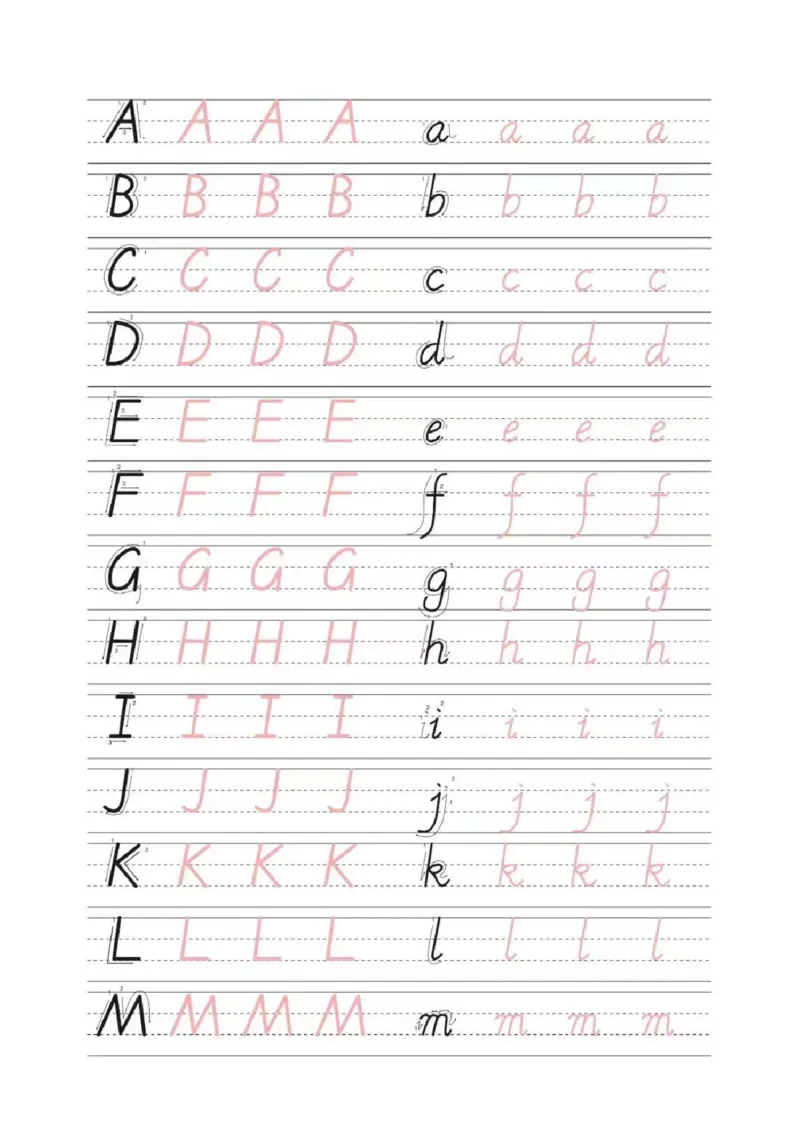 A A A A a a a a
B B B B b b b b
C C C C c c c c
D D D D d d d d
E E E E e e e e
F F F F f f f f
G G G G g g g g
H H H H h h h h
I I I I i i i i
J J J J j j j j
K K K K k k k k
L L L L l l l l
M M M M m m m m